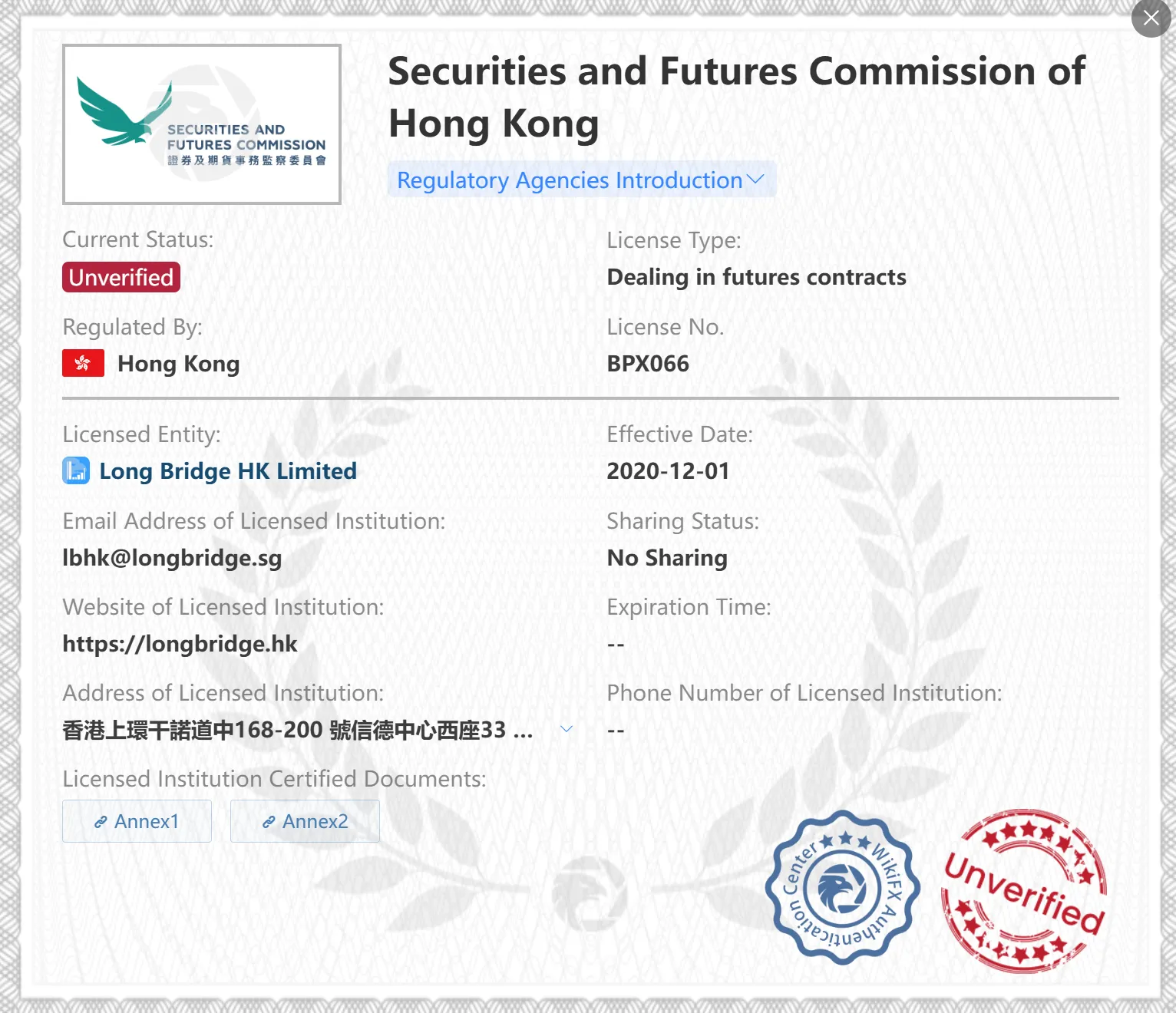 SECURITIES AND FUTURES COMMISSION
證券及期貨事務監察委員會

Securities and Futures Commission of Hong Kong

Regulatory Agencies Introduction

Current Status:
Unverified

License Type:
Dealing in futures contracts

Regulated By:
Hong Kong

License No.
BPX066

Licensed Entity:
Long Bridge HK Limited

Effective Date:
2020-12-01

Email Address of Licensed Institution:
lbhk@longbridge.sg

Sharing Status:
No Sharing

Website of Licensed Institution:
https://longbridge.hk

Expiration Time:
--

Address of Licensed Institution:
香港上環干諾道中168-200 號信德中心西座33 ...

Phone Number of Licensed Institution:
--

Licensed Institution Certified Documents:
Annex1
Annex2

WikiFX Authentication Center

Unverified